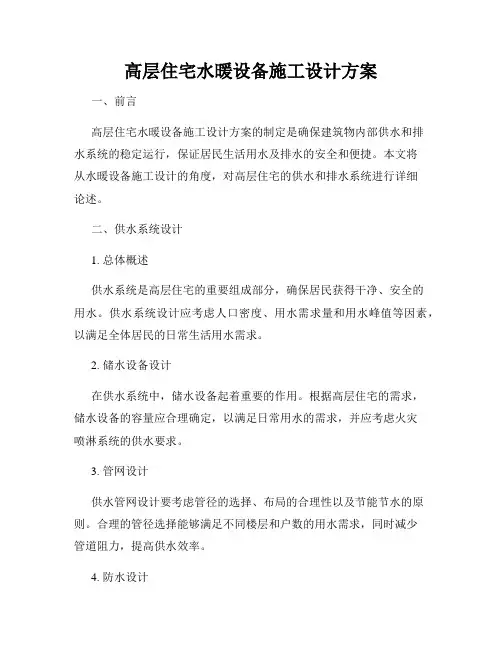 高层住宅水暖设备施工设计方案

一、前言

高层住宅水暖设备施工设计方案的制定是确保建筑物内部供水和排水系统的稳定运行，保证居民生活用水及排水的安全和便捷。本文将从水暖设备施工设计的角度，对高层住宅的供水和排水系统进行详细论述。

二、供水系统设计

1. 总体概述

供水系统是高层住宅的重要组成部分，确保居民获得干净、安全的用水。供水系统设计应考虑人口密度、用水需求量和用水峰值等因素，以满足全体居民的日常生活用水需求。

2. 储水设备设计

在供水系统中，储水设备起着重要的作用。根据高层住宅的需求，储水设备的容量应合理确定，以满足日常用水的需求，并应考虑火灾喷淋系统的供水要求。

3. 管网设计

供水管网设计要考虑管径的选择、布局的合理性以及节能节水的原则。合理的管径选择能够满足不同楼层和户数的用水需求，同时减少管道阻力，提高供水效率。

4. 防水设计